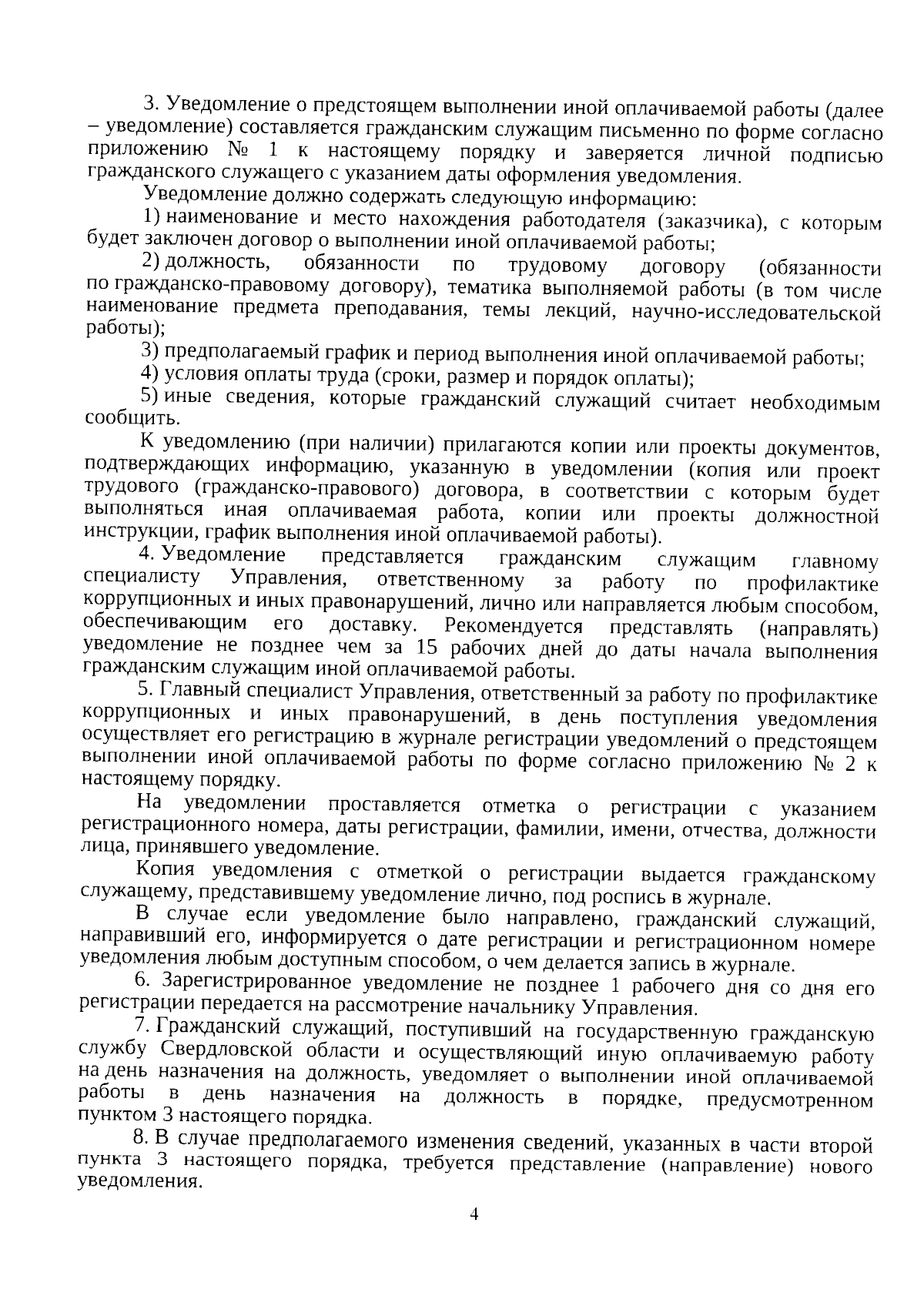 3. Уведомление о предстоящем выполнении иной оплачиваемой работы (далее – уведомление) составляется гражданским служащим письменно по форме согласно приложению № 1 к настоящему порядку и заверяется личной подписью гражданского служащего с указанием даты оформления уведомления.

Уведомление должно содержать следующую информацию:

1) наименование и место нахождения работодателя (заказчика), с которым будет заключен договор о выполнении иной оплачиваемой работы;

2) должность, обязанности по трудовому договору (обязанности по гражданско-правовому договору), тематика выполняемой работы (в том числе наименование предмета преподавания, темы лекций, научно-исследовательской работы);

3) предполагаемый график и период выполнения иной оплачиваемой работы;

4) условия оплаты труда (сроки, размер и порядок оплаты);

5) иные сведения, которые гражданский служащий считает необходимым сообщить.

К уведомлению (при наличии) прилагаются копии или проекты документов, подтверждающих информацию, указанную в уведомлении (копия или проект трудового (гражданско-правового) договора, в соответствии с которым будет выполняться иная оплачиваемая работа, копии или проекты должностной инструкции, график выполнения иной оплачиваемой работы).

4. Уведомление представляется гражданским служащим главному специалисту Управления, ответственному за работу по профилактике коррупционных и иных правонарушений, лично или направляется любым способом, обеспечивающим его доставку. Рекомендуется представлять (направлять) уведомление не позднее чем за 15 рабочих дней до даты начала выполнения гражданским служащим иной оплачиваемой работы.

5. Главный специалист Управления, ответственный за работу по профилактике коррупционных и иных правонарушений, в день поступления уведомления осуществляет его регистрацию в журнале регистрации уведомлений о предстоящем выполнении иной оплачиваемой работы по форме согласно приложению № 2 к настоящему порядку.

На уведомлении проставляется отметка о регистрации с указанием регистрационного номера, даты регистрации, фамилии, имени, отчества, должности лица, принявшего уведомление.

Копия уведомления с отметкой о регистрации выдается гражданскому служащему, представившему уведомление лично, под роспись в журнале.

В случае если уведомление было направлено, гражданский служащий, направивший его, информируется о дате регистрации и регистрационном номере уведомления любым доступным способом, о чем делается запись в журнале.

6. Зарегистрированное уведомление не позднее 1 рабочего дня со дня его регистрации передается на рассмотрение начальнику Управления.

7. Гражданский служащий, поступивший на государственную гражданскую службу Свердловской области и осуществляющий иную оплачиваемую работу на день назначения на должность, уведомляет о выполнении иной оплачиваемой работы в день назначения на должность в порядке, предусмотренном пунктом 3 настоящего порядка.

8. В случае предполагаемого изменения сведений, указанных в части второй пункта 3 настоящего порядка, требуется представление (направление) нового уведомления.

4